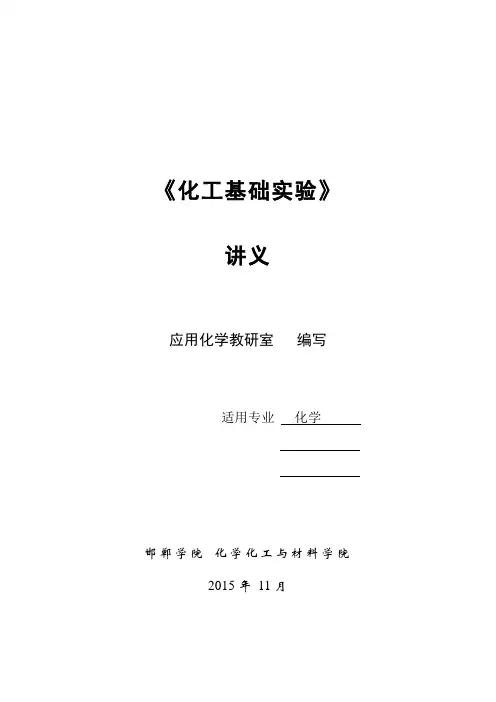 《化工基础实验》

讲义

应用化学教研室　编写

适用专业 化学

邯郸学院 化学化工与材料学院

2015 年 11 月